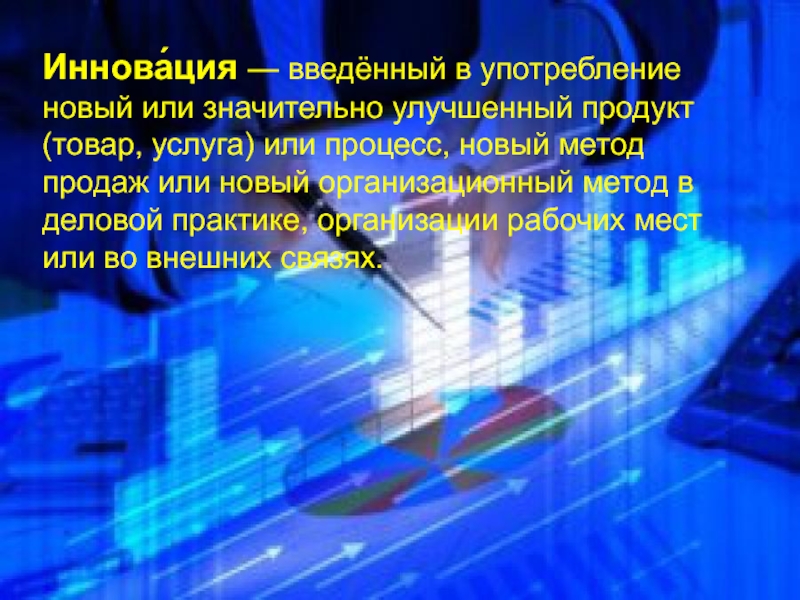 Иннова́ция — введённый в употребление новый или значительно улучшенный продукт (товар, услуга) или процесс, новый метод продаж или новый организационный метод в деловой практике, организации рабочих мест или во внешних связях.